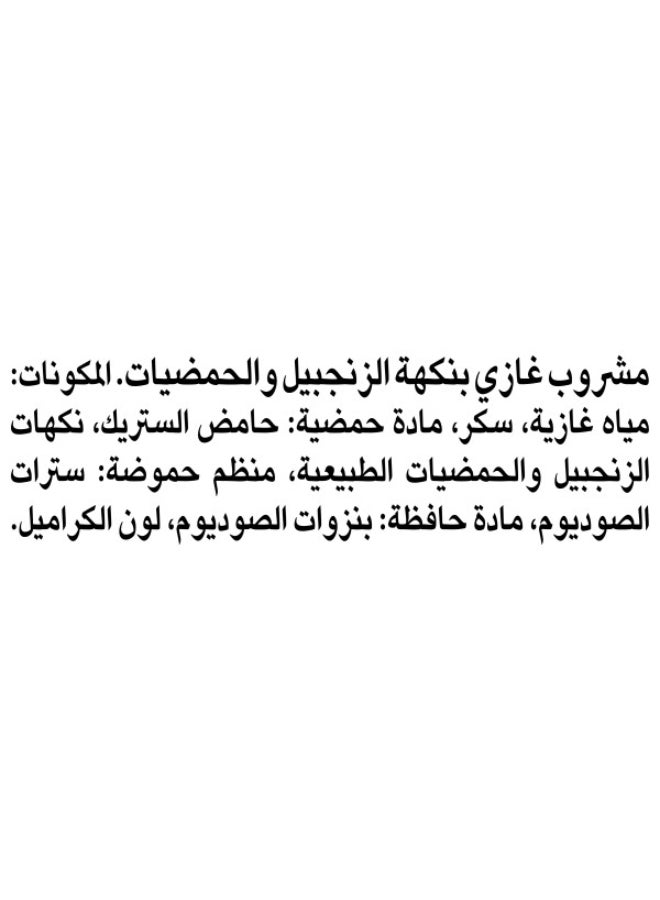 مشروب غازي بنكهة الزنجبيل والحمضيات. المكونات: مياه غازية، سكر، مادة حمضية: حامض الستريك، نكهات الزنجبيل والحمضيات الطبيعية، منظم حموضة: سترات الصوديوم، مادة حافظة: بنزوات الصوديوم، لون الكراميل.